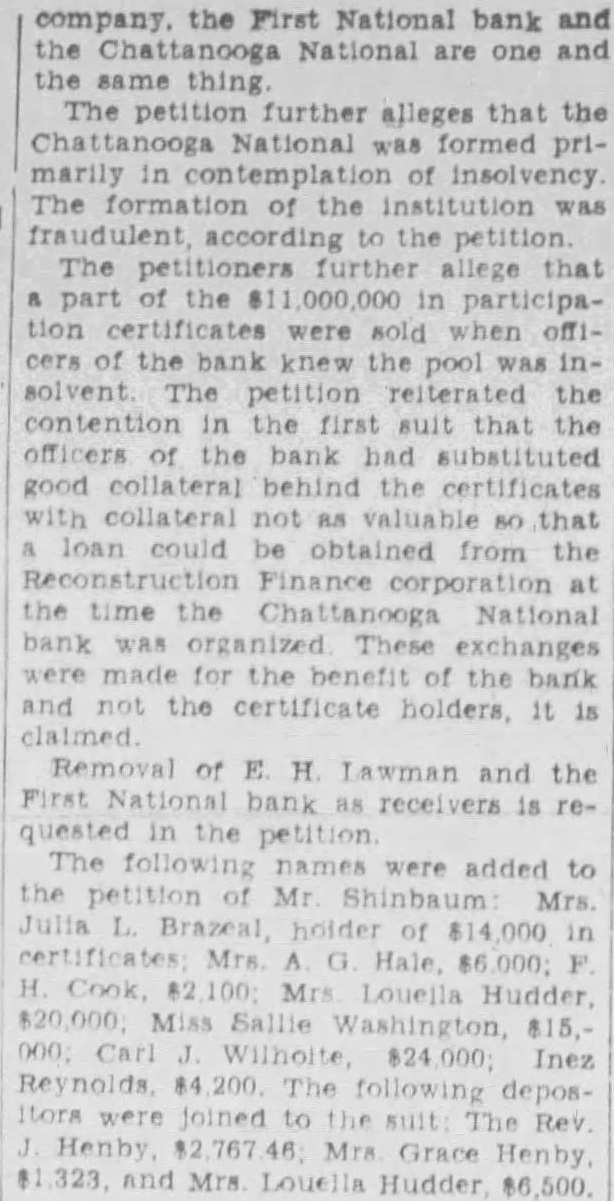 company, the First National bank and the Chattanooga National are one and the same thing.

The petition further alleges that the Chattanooga National was formed primarily in contemplation of insolvency. The formation of the institution was fraudulent, according to the petition.

The petitioners further allege that a part of the $11,000,000 in participation certificates were sold when officers of the bank knew the pool was insolvent. The petition reiterated the contention in the first suit that the officers of the bank had substituted good collateral behind the certificates with collateral not as valuable so that a loan could be obtained from the Reconstruction Finance corporation at the time the Chattanooga National bank was organized. These exchanges were made for the benefit of the bank and not the certificate holders, it is claimed.

Removal of E. H. Lawman and the First National bank as receivers is requested in the petition.

The following names were added to the petition of Mr. Shinbaum: Mrs. Julia L. Brazeal, holder of $14,000 in certificates; Mrs. A. G. Hale, $6,000; F. H. Cook, $2,100; Mrs. Louella Hudder, $20,000; Miss Sallie Washington, $15,000; Carl J. Wilhoite, $24,000; Inez Reynolds, $4,200. The following depositors were joined to the suit: The Rev. J. Henby, $2,767.46; Mrs. Grace Henby, $1,323, and Mrs. Louella Hudder, $6,500.